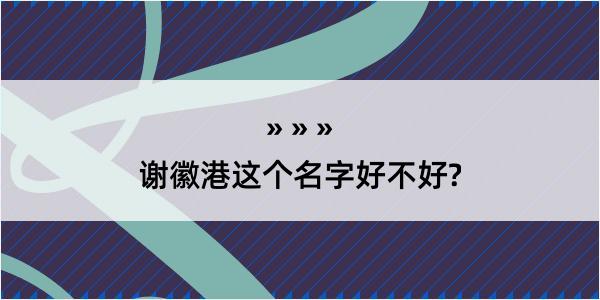 » » »
谢徽港这个名字好不好?